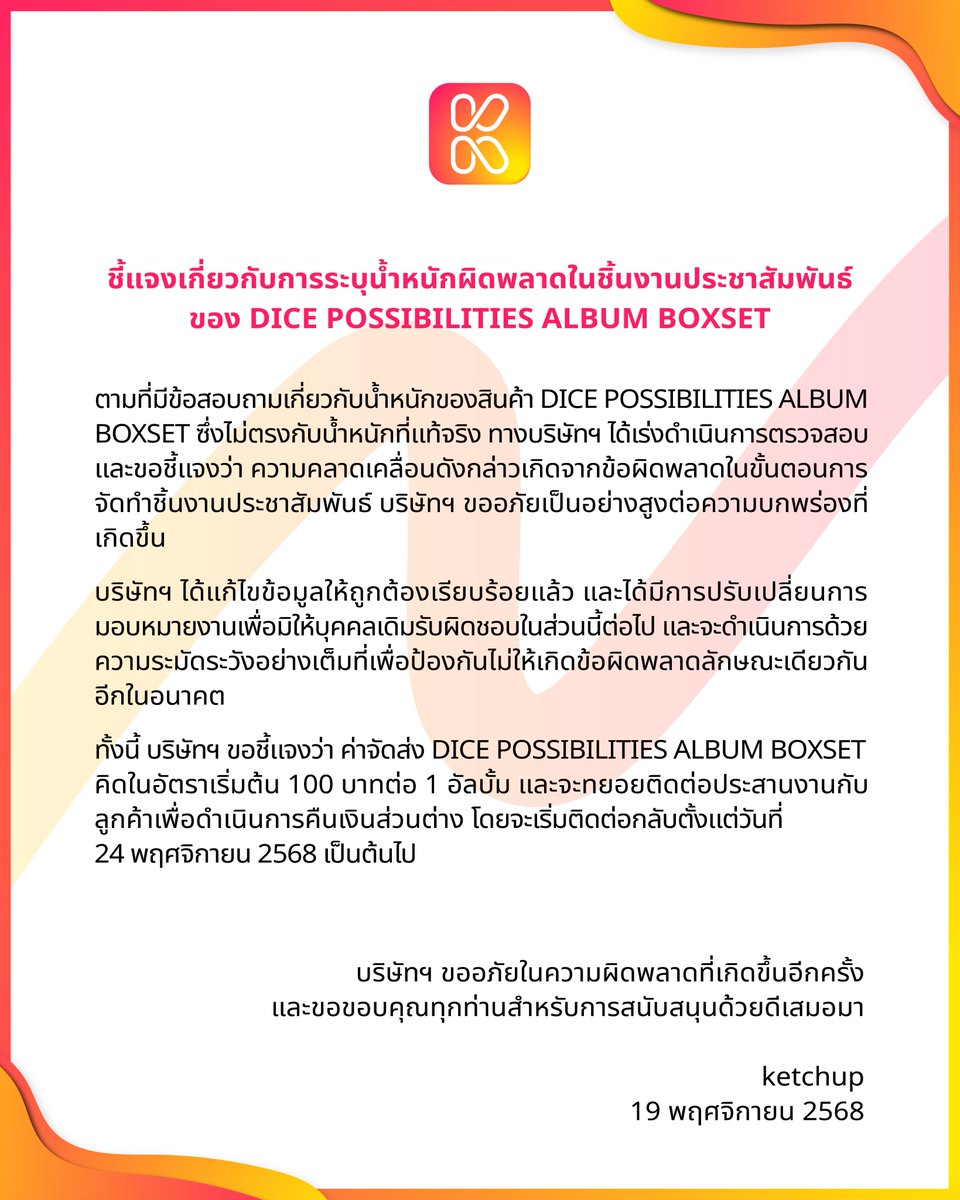 ชี้แจงเกี่ยวกับการระบุน้ำหนักผิดพลาดในชิ้นงานประชาสัมพันธ์
ของ DICE POSSIBILITIES ALBUM BOXSET

ตามที่มีข้อสอบถามเกี่ยวกับน้ำหนักของสินค้า DICE POSSIBILITIES ALBUM BOXSET ซึ่งไม่ตรงกับน้ำหนักที่แท้จริง ทางบริษัทฯ ได้เร่งดำเนินการตรวจสอบและขอชี้แจงว่า ความคลาดเคลื่อนดังกล่าวเกิดจากข้อผิดพลาดในขั้นตอนการจัดทำชิ้นงานประชาสัมพันธ์ บริษัทฯ ขออภัยเป็นอย่างสูงต่อความบกพร่องที่เกิดขึ้น

บริษัทฯ ได้แก้ไขข้อมูลให้ถูกต้องเรียบร้อยแล้ว และได้มีการปรับเปลี่ยนการมอบหมายงานเพื่อมิให้บุคคลเดิมรับผิดชอบในส่วนนี้ต่อไป และจะดำเนินการด้วยความระมัดระวังอย่างเต็มที่เพื่อป้องกันไม่ให้เกิดข้อผิดพลาดลักษณะเดียวกันอีกในอนาคต

ทั้งนี้ บริษัทฯ ขอชี้แจงว่า ค่าจัดส่ง DICE POSSIBILITIES ALBUM BOXSET คิดในอัตราเริ่มต้น 100 บาทต่อ 1 อัลบั้ม และจะทยอยติดต่อประสานงานกับลูกค้าเพื่อดำเนินการคืนเงินส่วนต่าง โดยจะเริ่มติดต่อกลับตั้งแต่วันที่ 24 พฤศจิกายน 2568 เป็นต้นไป

บริษัทฯ ขออภัยในความผิดพลาดที่เกิดขึ้นอีกครั้ง
และขอขอบคุณทุกท่านสำหรับการสนับสนุนด้วยดีเสมอมา

ketchup
19 พฤศจิกายน 2568